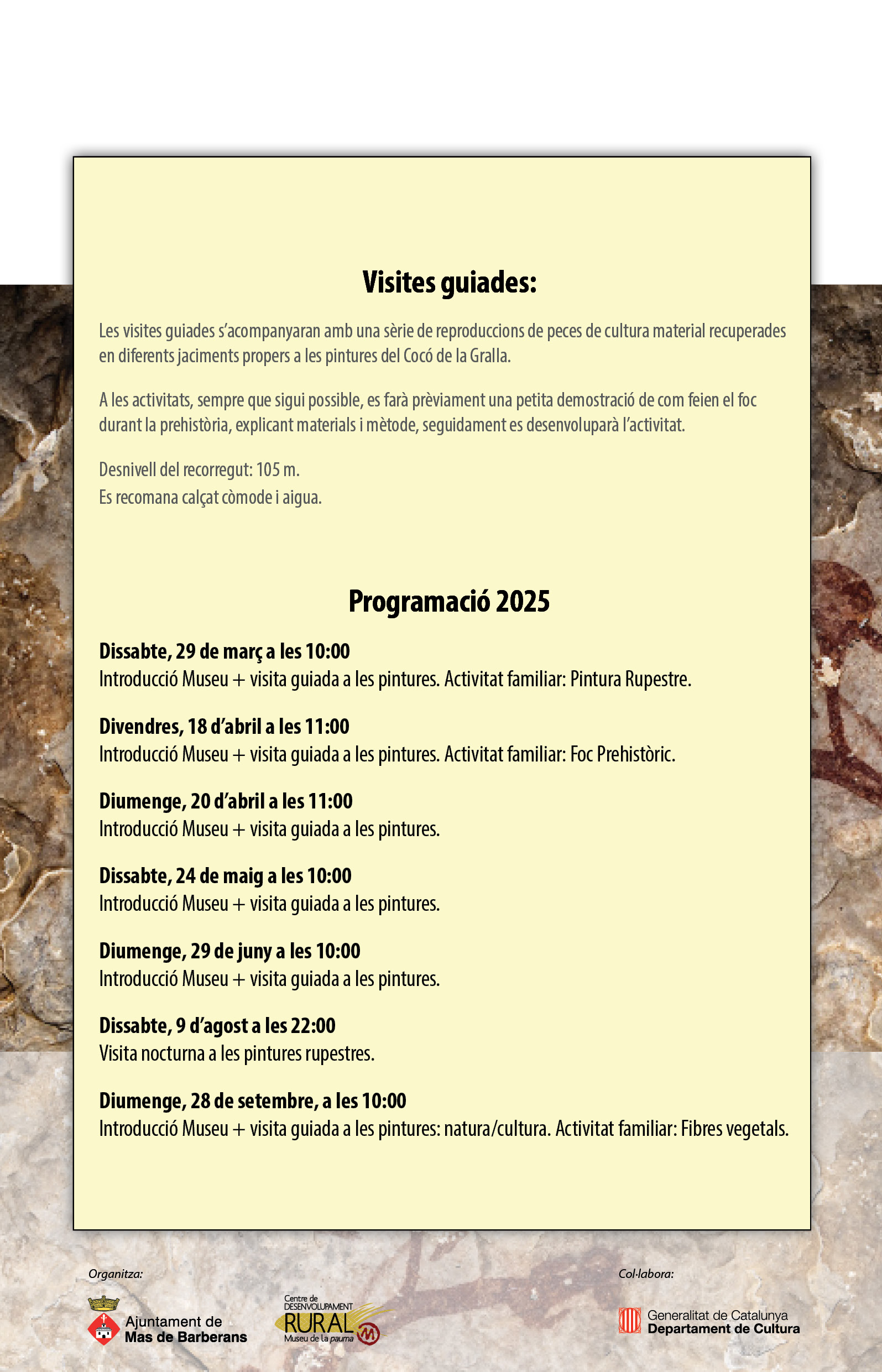 Visites guiades:

Les visites guiades s'acompanyaran amb una sèrie de reproduccions de peces de cultura material recuperades en diferents jaciments propers a les pintures del Cocó de la Gralla.

A les activitats, sempre que sigui possible, es farà prèviament una petita demostració de com feien el foc durant la prehistòria, explicant materials i mètode, seguidament es desenvoluparà l'activitat.

Desnivell del recorregut: 105 m.
Es recomana calçat còmode i aigua.

Programació 2025

Dissabte, 29 de març a les 10:00
Introducció Museu + visita guiada a les pintures. Activitat familiar: Pintura Rupestre.

Divendres, 18 d'abril a les 11:00
Introducció Museu + visita guiada a les pintures. Activitat familiar: Foc Prehistòric.

Diumenge, 20 d'abril a les 11:00
Introducció Museu + visita guiada a les pintures.

Dissabte, 24 de maig a les 10:00
Introducció Museu + visita guiada a les pintures.

Diumenge, 29 de juny a les 10:00
Introducció Museu + visita guiada a les pintures.

Dissabte, 9 d'agost a les 22:00
Visita nocturna a les pintures rupestres.

Diumenge, 28 de setembre, a les 10:00
Introducció Museu + visita guiada a les pintures: natura/cultura. Activitat familiar: Fibres vegetals.

Organitza:

Ajuntament de Mas de Barberans

Centre de DESENVOLUPAMENT RURAL Museu de la pauma

Col·labora:

Generalitat de Catalunya Departament de Cultura